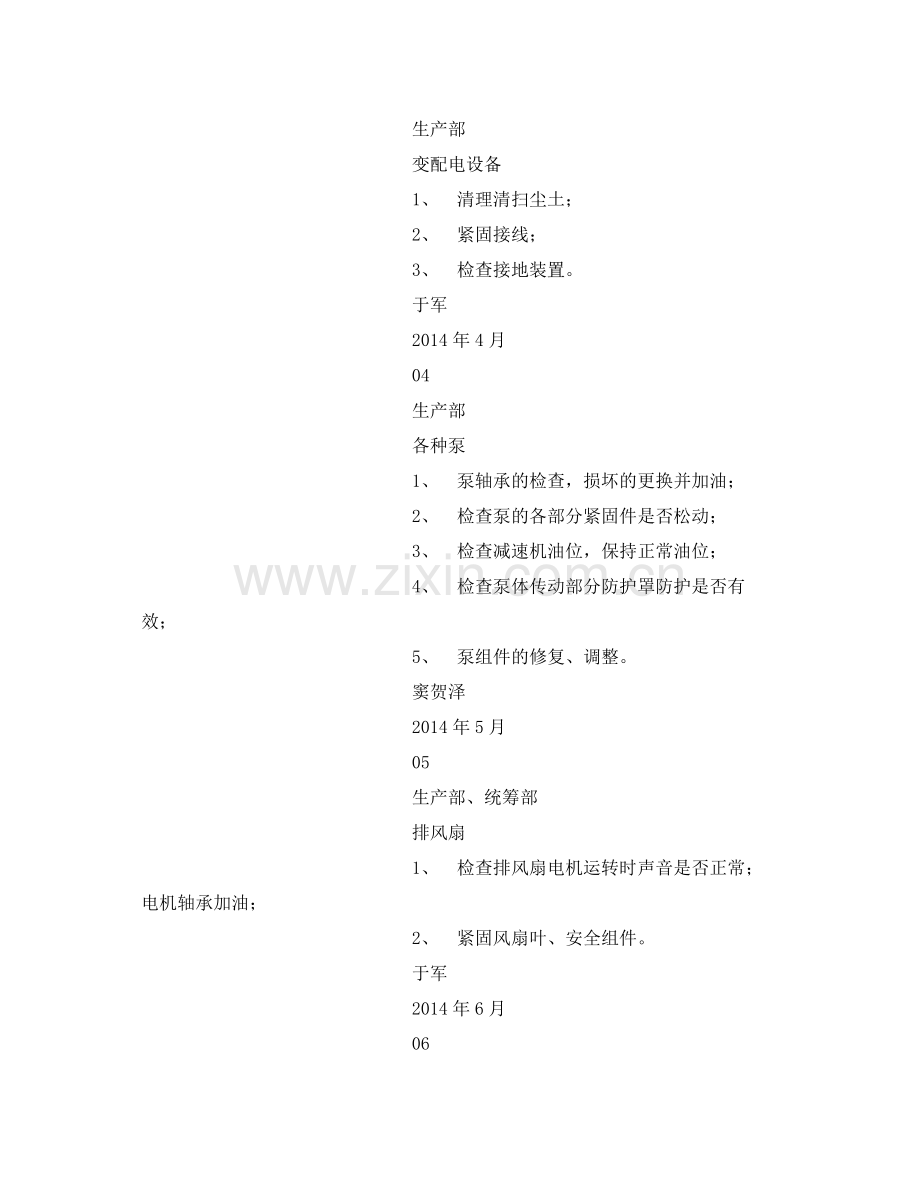 生产部

变配电设备

1、 清理清扫尘土；

2、 紧固接线；

3、 检查接地装置。

于军

2014 年 4 月

04

生产部

各种泵

1、 泵轴承的检查，损坏的更换并加油；

2、 检查泵的各部分紧固件是否松动；

3、 检查减速机油位，保持正常油位；

4、 检查泵体传动部分防护罩防护是否有效；

5、 泵组件的修复、调整。

窦贺泽

2014 年 5 月

05

生产部、统筹部

排风扇

1、 检查排风扇电机运转时声音是否正常；电机轴承加油；

2、 紧固风扇叶、安全组件。

于军

2014 年 6 月

06

www.zixin.com.cn